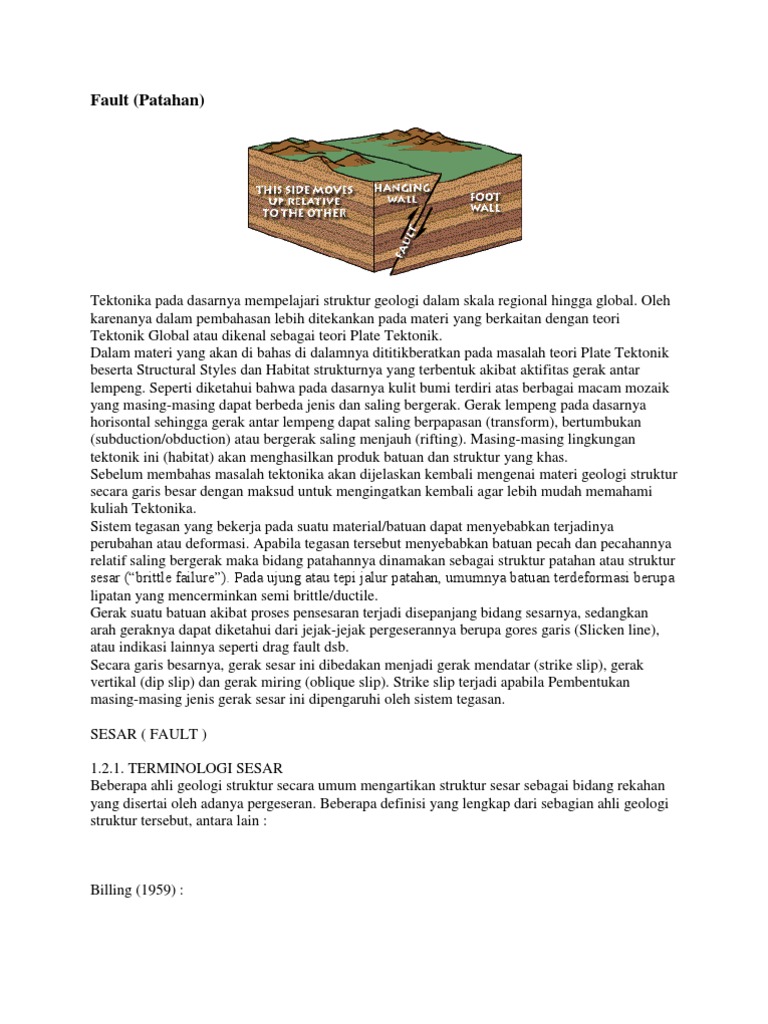 Fault (Patahan)

THIS SIDE MOVES UP RELATIVE TO THE OTHER
HANGING WALL
FOOT WALL
FAULT

Tektonika pada dasarnya mempelajari struktur geologi dalam skala regional hingga global. Oleh karenanya dalam pembahasan lebih ditekankan pada materi yang berkaitan dengan teori Tektonik Global atau dikenal sebagai teori Plate Tektonik.
Dalam materi yang akan di bahas di dalamnya dititikberatkan pada masalah teori Plate Tektonik beserta Structural Styles dan Habitat strukturnya yang terbentuk akibat aktifitas gerak antar lempeng. Seperti diketahui bahwa pada dasarnya kulit bumi terdiri atas berbagai macam mozaik yang masing-masing dapat berbeda jenis dan saling bergerak. Gerak lempeng pada dasarnya horisontal sehingga gerak antar lempeng dapat saling berpapasan (transform), bertumbukan (subduction/obduction) atau bergerak saling menjauh (rifting). Masing-masing lingkungan tektonik ini (habitat) akan menghasilkan produk batuan dan struktur yang khas.
Sebelum membahas masalah tektonika akan dijelaskan kembali mengenai materi geologi struktur secara garis besar dengan maksud untuk mengingatkan kembali agar lebih mudah memahami kuliah Tektonika.
Sistem tegasan yang bekerja pada suatu material/batuan dapat menyebabkan terjadinya perubahan atau deformasi. Apabila tegasan tersebut menyebabkan batuan pecah dan pecahannya relatif saling bergerak maka bidang patahannya dinamakan sebagai struktur patahan atau struktur sesar (“brittle failure”). Pada ujung atau tepi jalur patahan, umumnya batuan terdeformasi berupa lipatan yang mencerminkan semi brittle/ductile.
Gerak suatu batuan akibat proses pensesaran terjadi disepanjang bidang sesarnya, sedangkan arah geraknya dapat diketahui dari jejak-jejak pergeserannya berupa gores garis (Slicken line), atau indikasi lainnya seperti drag fault dsb.
Secara garis besarnya, gerak sesar ini dibedakan menjadi gerak mendatar (strike slip), gerak vertikal (dip slip) dan gerak miring (oblique slip). Strike slip terjadi apabila Pembentukan masing-masing jenis gerak sesar ini dipengaruhi oleh sistem tegasan.

SESAR ( FAULT )

1.2.1. TERMINOLOGI SESAR
Beberapa ahli geologi struktur secara umum mengartikan struktur sesar sebagai bidang rekahan yang disertai oleh adanya pergeseran. Beberapa definisi yang lengkap dari sebagian ahli geologi struktur tersebut, antara lain :

Billing (1959) :